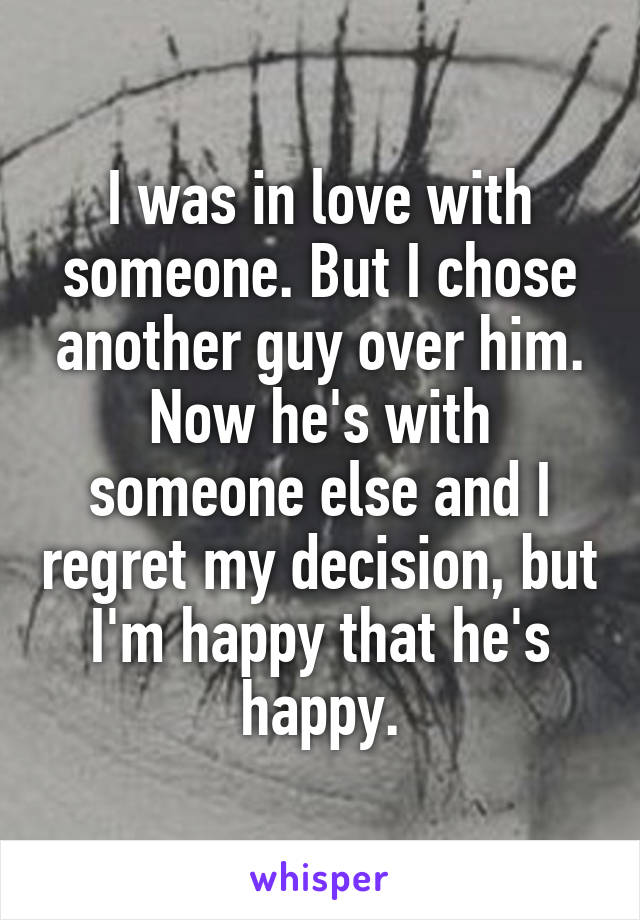 I was in love with someone. But I chose another guy over him. Now he's with someone else and I regret my decision, but I'm happy that he's happy.

whisper